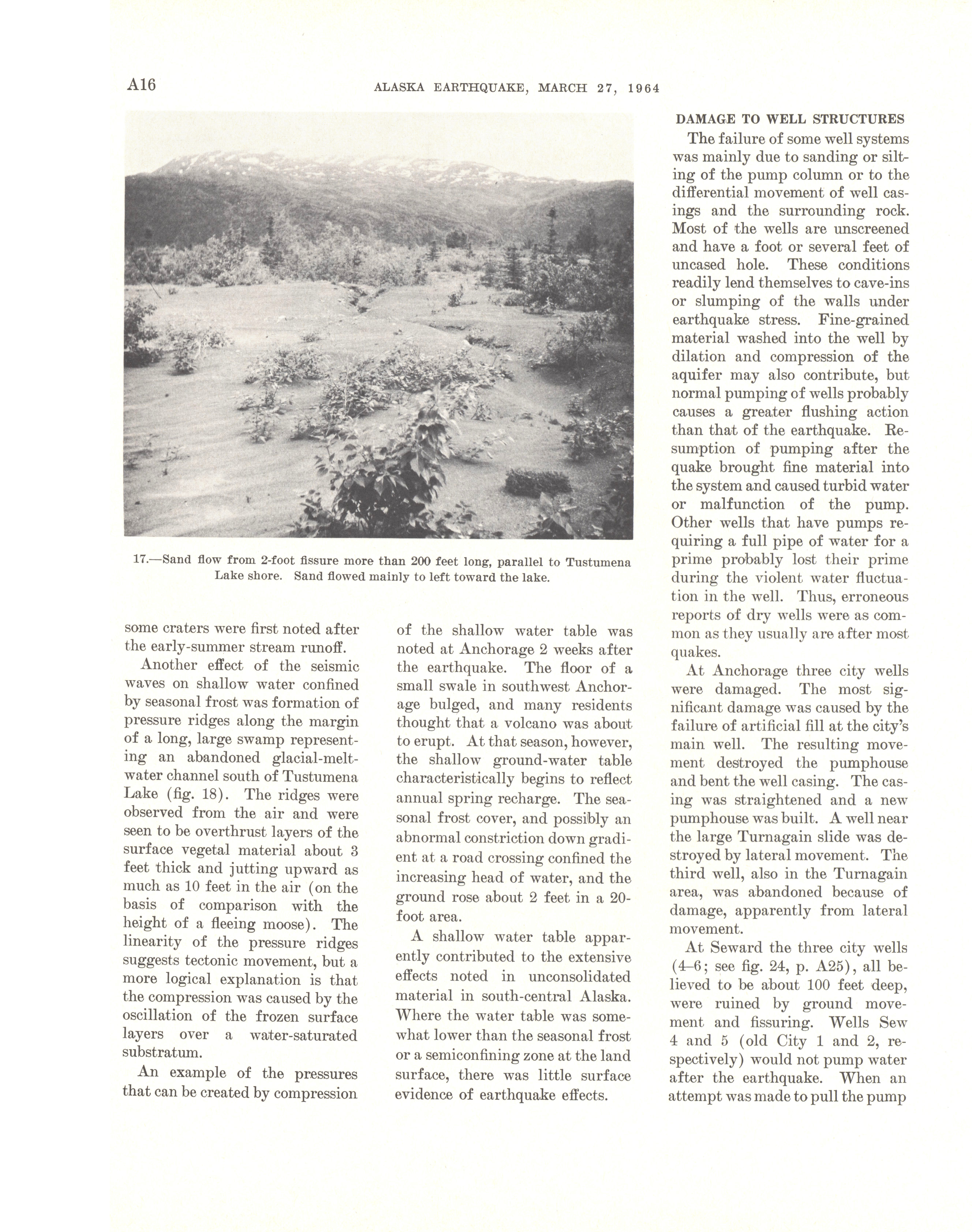 A16 ALASKA EARTHQUAKE, MARCH 27, 1964

17.—Sand flow from 2-foot fissure more than 200 feet long, parallel to Tustumena Lake shore. Sand flowed mainly to left toward the lake.

some craters were first noted after the early-summer stream runoff.

Another effect of the seismic waves on shallow water confined by seasonal frost was formation of pressure ridges along the margin of a long, large swamp representing an abandoned glacial-meltwater channel south of Tustumena Lake (fig. 18). The ridges were observed from the air and were seen to be overthrust layers of the surface vegetal material about 3 feet thick and jutting upward as much as 10 feet in the air (on the basis of comparison with the height of a fleeing moose). The linearity of the pressure ridges suggests tectonic movement, but a more logical explanation is that the compression was caused by the oscillation of the frozen surface layers over a water-saturated substratum.

An example of the pressures that can be created by compression of the shallow water table was noted at Anchorage 2 weeks after the earthquake. The floor of a small swale in southwest Anchorage bulged, and many residents thought that a volcano was about to erupt. At that season, however, the shallow ground-water table characteristically begins to reflect annual spring recharge. The seasonal frost cover, and possibly an abnormal constriction down gradient at a road crossing confined the increasing head of water, and the ground rose about 2 feet in a 20-foot area.

A shallow water table apparently contributed to the extensive effects noted in unconsolidated material in south-central Alaska. Where the water table was somewhat lower than the seasonal frost or a semiconfining zone at the land surface, there was little surface evidence of earthquake effects.

DAMAGE TO WELL STRUCTURES

The failure of some well systems was mainly due to sanding or silting of the pump column or to the differential movement of well casings and the surrounding rock. Most of the wells are unscreened and have a foot or several feet of uncased hole. These conditions readily lend themselves to cave-ins or slumping of the walls under earthquake stress. Fine-grained material washed into the well by dilation and compression of the aquifer may also contribute, but normal pumping of wells probably causes a greater flushing action than that of the earthquake. Resumption of pumping after the quake brought fine material into the system and caused turbid water or malfunction of the pump. Other wells that have pumps requiring a full pipe of water for a prime probably lost their prime during the violent water fluctuation in the well. Thus, erroneous reports of dry wells were as common as they usually are after most quakes.

At Anchorage three city wells were damaged. The most significant damage was caused by the failure of artificial fill at the city's main well. The resulting movement destroyed the pumphouse and bent the well casing. The casing was straightened and a new pumphouse was built. A well near the large Turnagain slide was destroyed by lateral movement. The third well, also in the Turnagain area, was abandoned because of damage, apparently from lateral movement.

At Seward the three city wells (4–6; see fig. 24, p. A25), all believed to be about 100 feet deep, were ruined by ground movement and fissuring. Wells Sew 4 and 5 (old City 1 and 2, respectively) would not pump water after the earthquake. When an attempt was made to pull the pump